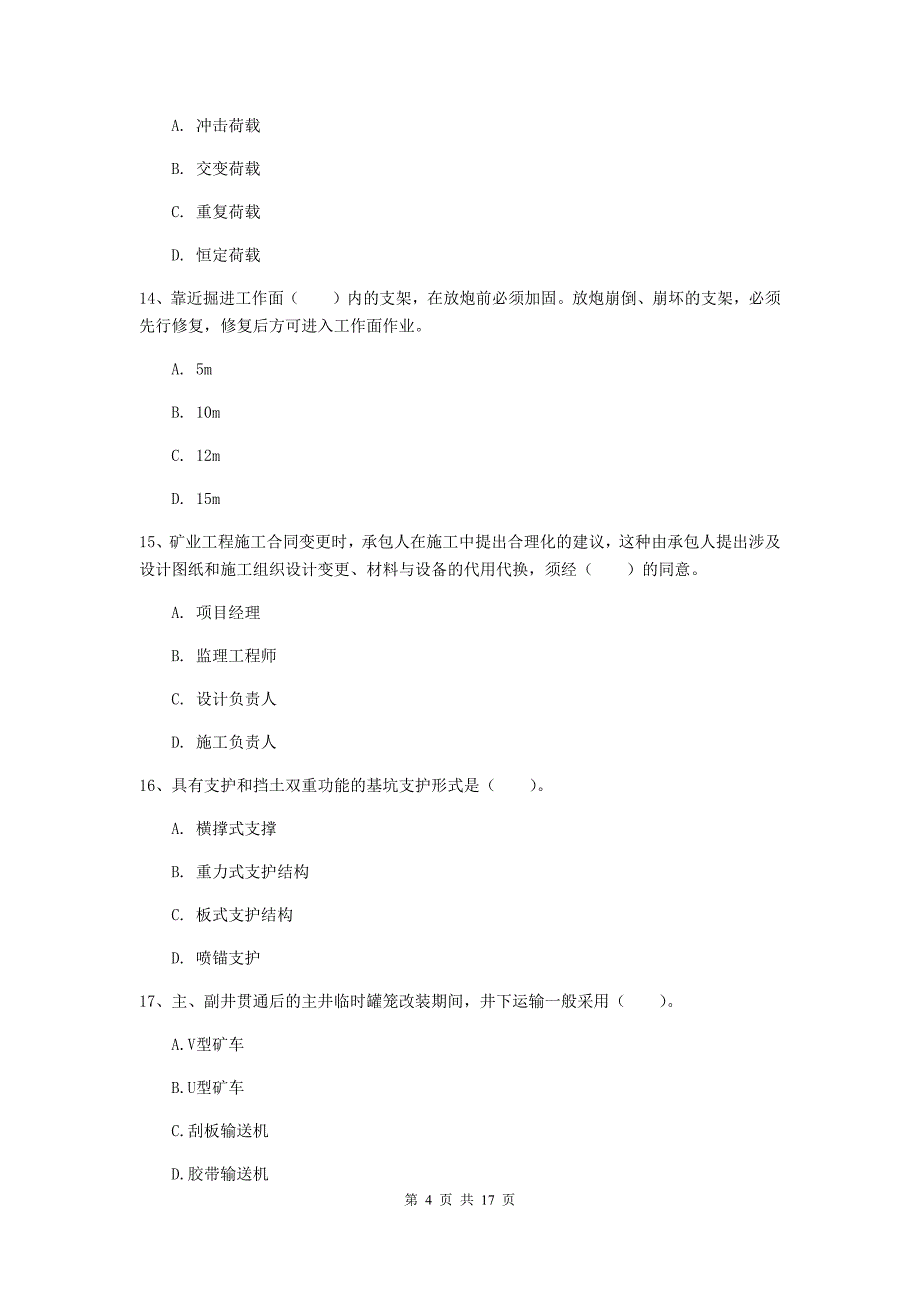 A. 冲击荷载

B. 交变荷载

C. 重复荷载

D. 恒定荷载

14、靠近掘进工作面（　　）内的支架，在放炮前必须加固。放炮崩倒、崩坏的支架，必须先行修复，修复后方可进入工作面作业。

A. 5m

B. 10m

C. 12m

D. 15m

15、矿业工程施工合同变更时，承包人在施工中提出合理化的建议，这种由承包人提出涉及设计图纸和施工组织设计变更、材料与设备的代用代换，须经（　　）的同意。

A. 项目经理

B. 监理工程师

C. 设计负责人

D. 施工负责人

16、具有支护和挡土双重功能的基坑支护形式是（　　）。

A. 横撑式支撑

B. 重力式支护结构

C. 板式支护结构

D. 喷锚支护

17、主、副井贯通后的主井临时罐笼改装期间，井下运输一般采用（　　）。

A.V型矿车

B.U型矿车

C.刮板输送机

D.胶带输送机

第 4 页 共 17 页